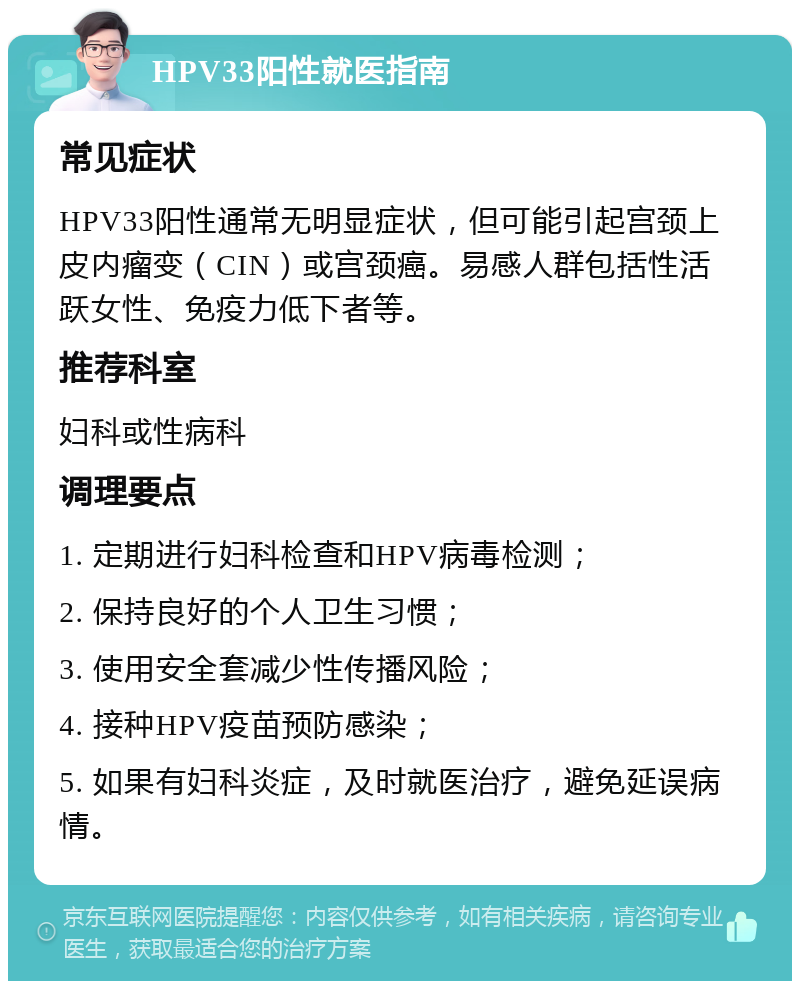 HPV33阳性就医指南

常见症状

HPV33阳性通常无明显症状，但可能引起宫颈上皮内瘤变（CIN）或宫颈癌。易感人群包括性活跃女性、免疫力低下者等。

推荐科室

妇科或性病科

调理要点

1. 定期进行妇科检查和HPV病毒检测；

2. 保持良好的个人卫生习惯；

3. 使用安全套减少性传播风险；

4. 接种HPV疫苗预防感染；

5. 如果有妇科炎症，及时就医治疗，避免延误病情。

京东互联网医院提醒您：内容仅供参考，如有相关疾病，请咨询专业医生，获取最适合您的治疗方案